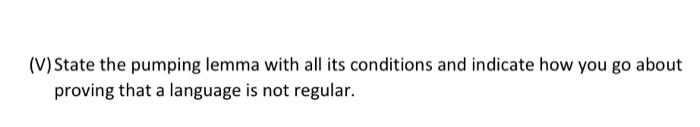 (V) State the pumping lemma with all its conditions and indicate how you go about proving that a language is not regular.